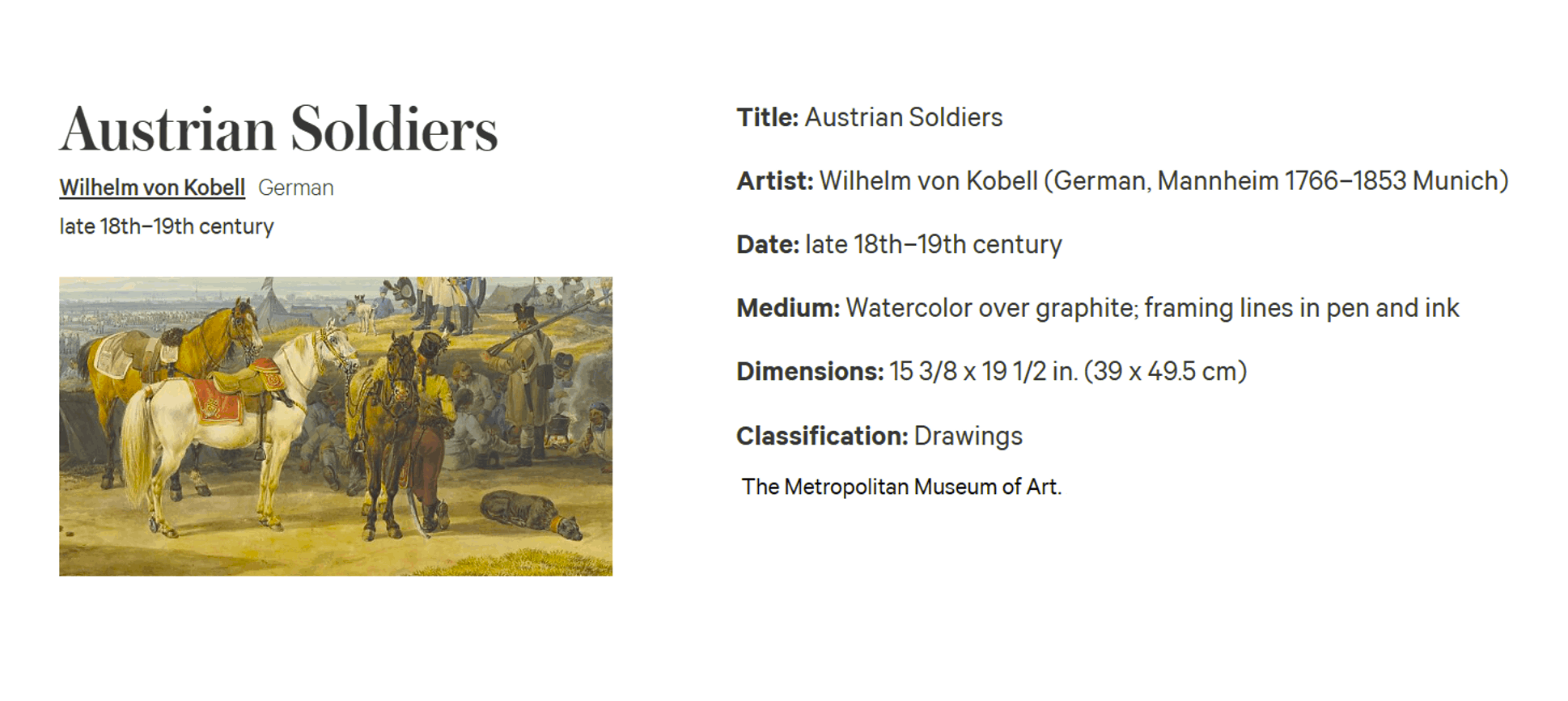 Austrian Soldiers

Wilhelm von Kobell German

late 18th–19th century

Title: Austrian Soldiers

Artist: Wilhelm von Kobell (German, Mannheim 1766–1853 Munich)

Date: late 18th–19th century

Medium: Watercolor over graphite; framing lines in pen and ink

Dimensions: 15 3/8 x 19 1/2 in. (39 x 49.5 cm)

Classification: Drawings

The Metropolitan Museum of Art.